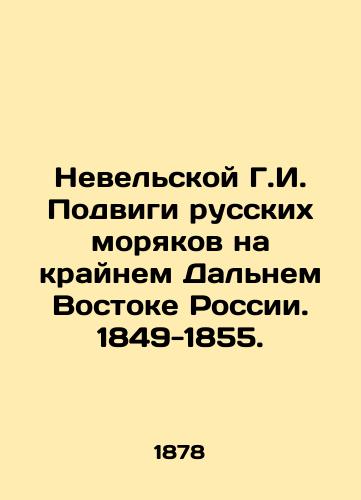 Невельской Г.И. Подвиги русских моряков на крайнем Дальнем Востоке России. 1849-1855.

1878